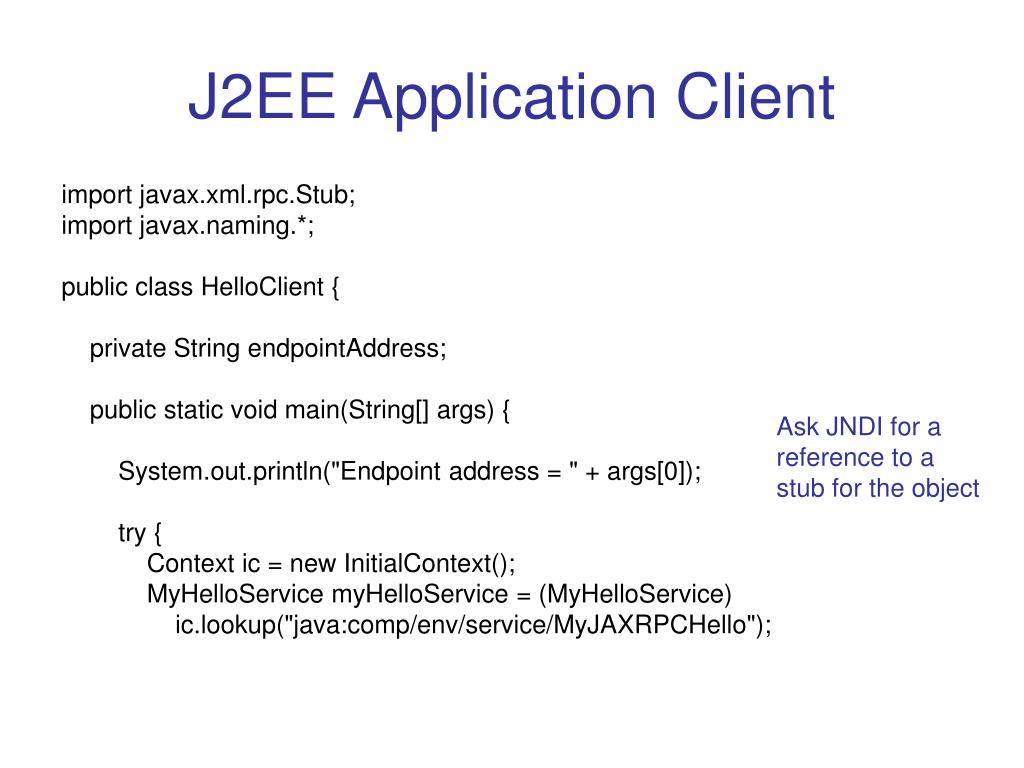 J2EE Application Client

import javax.xml.rpc.Stub;
import javax.naming.*;

public class HelloClient {

private String endpointAddress;

public static void main(String[] args) {

System.out.println("Endpoint address = " + args[0]);

try {
Context ic = new InitialContext();
MyHelloService myHelloService = (MyHelloService)
ic.lookup("java:comp/env/service/MyJAXRPCHello");

Ask JNDI for a reference to a stub for the object